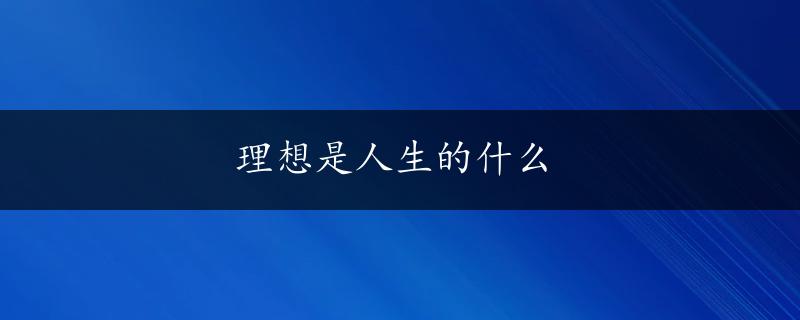 理想是人生的什么